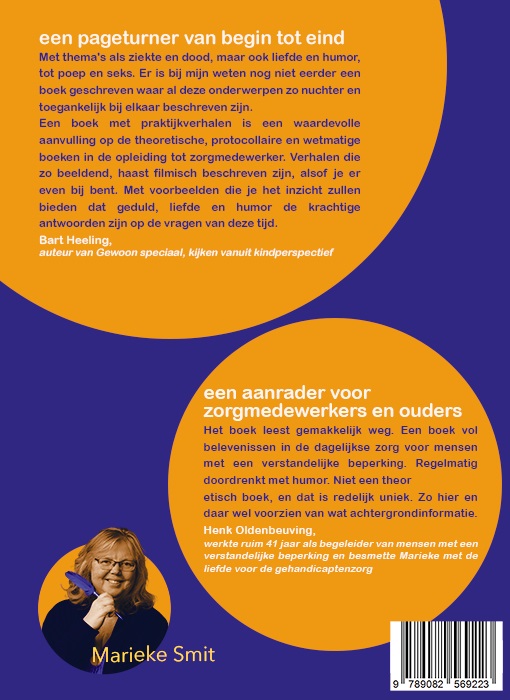 een pageturner van begin tot eind

Met thema's als ziekte en dood, maar ook liefde en humor, tot poep en seks. Er is bij mijn weten nog niet eerder een boek geschreven waar al deze onderwerpen zo nuchter en toegankelijk bij elkaar beschreven zijn.

Een boek met praktijkverhalen is een waardevolle aanvulling op de theoretische, protocollaire en wetmatige boeken in de opleiding tot zorgmedewerker. Verhalen die zo beeldend, haast filmisch beschreven zijn, alsof je er even bij bent. Met voorbeelden die je het inzicht zullen bieden dat geduld, liefde en humor de krachtige antwoorden zijn op de vragen van deze tijd.

Bart Heeling,
auteur van Gewoon speciaal, kijken vanuit kindperspectief

een aanrader voor zorgmedewerkers en ouders

Het boek leest gemakkelijk weg. Een boek vol belevenissen in de dagelijkse zorg voor mensen met een verstandelijke beperking. Regelmatig doordrenkt met humor. Niet een theor
etisch boek, en dat is redelijk uniek. Zo hier en daar wel voorzien van wat achtergrondinformatie.

Henk Oldenbeuving,
werkte ruim 41 jaar als begeleider van mensen met een verstandelijke beperking en besmette Marieke met de liefde voor de gehandicaptenzorg

Marieke Smit

9 789082 569223